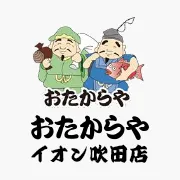 おたからや

おたからや
イオン吹田店